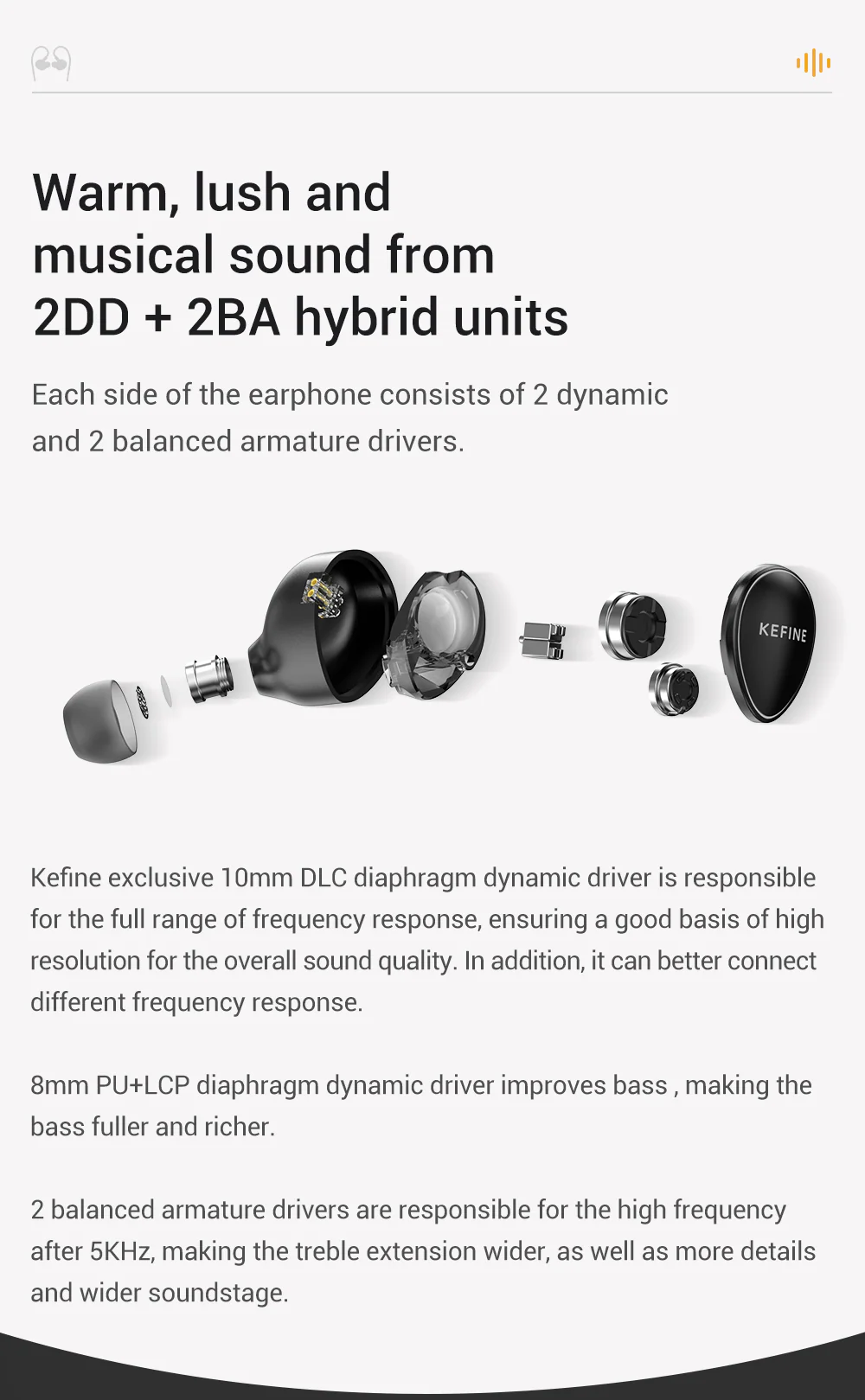 Warm, lush and
musical sound from
2DD + 2BA hybrid units

Each side of the earphone consists of 2 dynamic and 2 balanced armature drivers.

KEFINE

Kefine exclusive 10mm DLC diaphragm dynamic driver is responsible for the full range of frequency response, ensuring a good basis of high resolution for the overall sound quality. In addition, it can better connect different frequency response.

8mm PU+LCP diaphragm dynamic driver improves bass , making the bass fuller and richer.

2 balanced armature drivers are responsible for the high frequency after 5KHz, making the treble extension wider, as well as more details and wider soundstage.